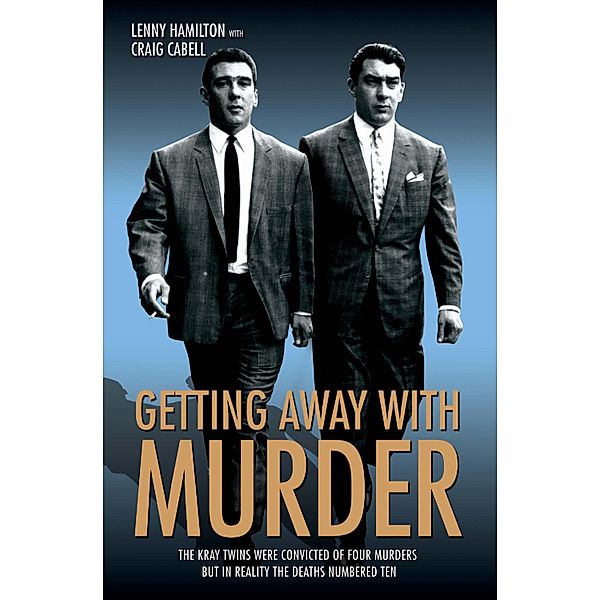 LENNY HAMILTON WITH
CRAIG CABELL

GETTING AWAY WITH
MURDER

THE KRAY TWINS WERE CONVICTED OF FOUR MURDERS
BUT IN REALITY THE DEATHS NUMBERED TEN